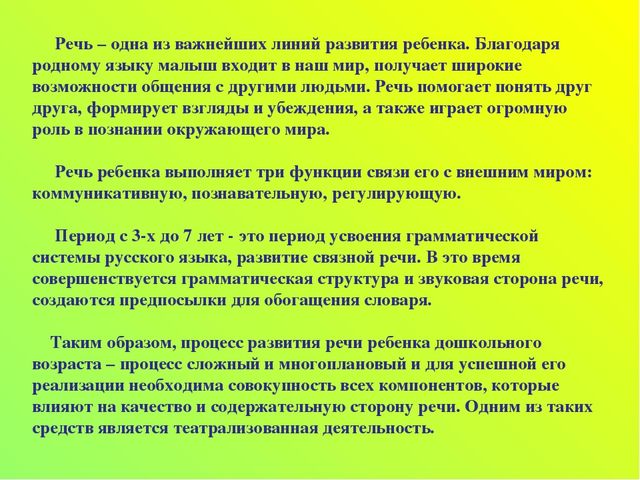 Речь – одна из важнейших линий развития ребенка. Благодаря родному языку малыш входит в наш мир, получает широкие возможности общения с другими людьми. Речь помогает понять друг друга, формирует взгляды и убеждения, а также играет огромную роль в познании окружающего мира.

Речь ребенка выполняет три функции связи его с внешним миром: коммуникативную, познавательную, регулирующую.

Период с 3-х до 7 лет - это период усвоения грамматической системы русского языка, развитие связной речи. В это время совершенствуется грамматическая структура и звуковая сторона речи, создаются предпосылки для обогащения словаря.

Таким образом, процесс развития речи ребенка дошкольного возраста – процесс сложный и многоплановый и для успешной его реализации необходима совокупность всех компонентов, которые влияют на качество и содержательную сторону речи. Одним из таких средств является театрализованная деятельность.